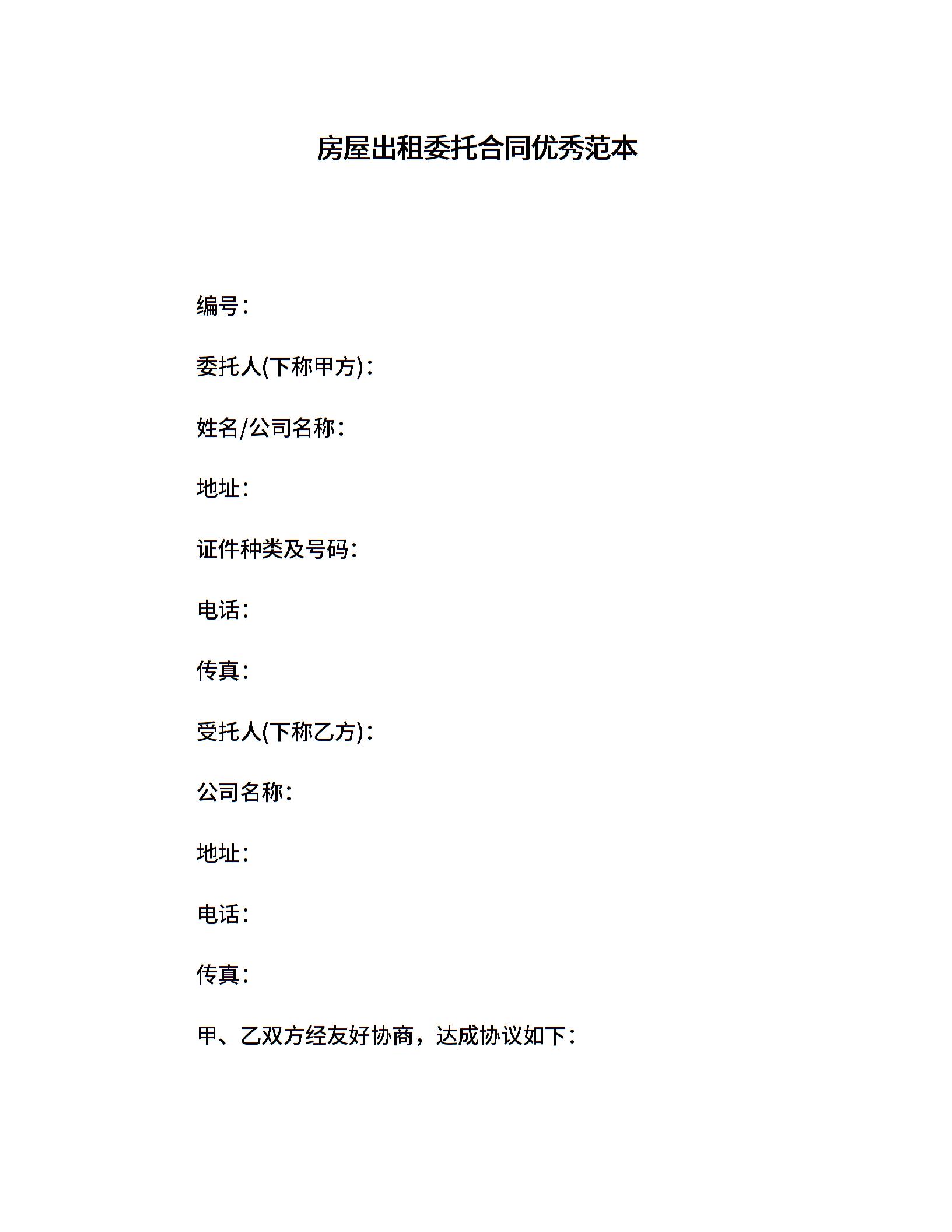 房屋出租委托合同优秀范本

编号：

委托人(下称甲方)：

姓名/公司名称：

地址：

证件种类及号码：

电话：

传真：

受托人(下称乙方)：

公司名称：

地址：

电话：

传真：

甲、乙双方经友好协商，达成协议如下：